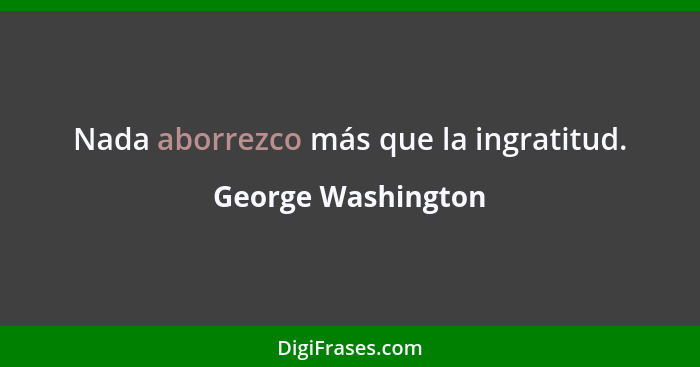 Nada aborrezco más que la ingratitud.

George Washington

DigiFrases.com